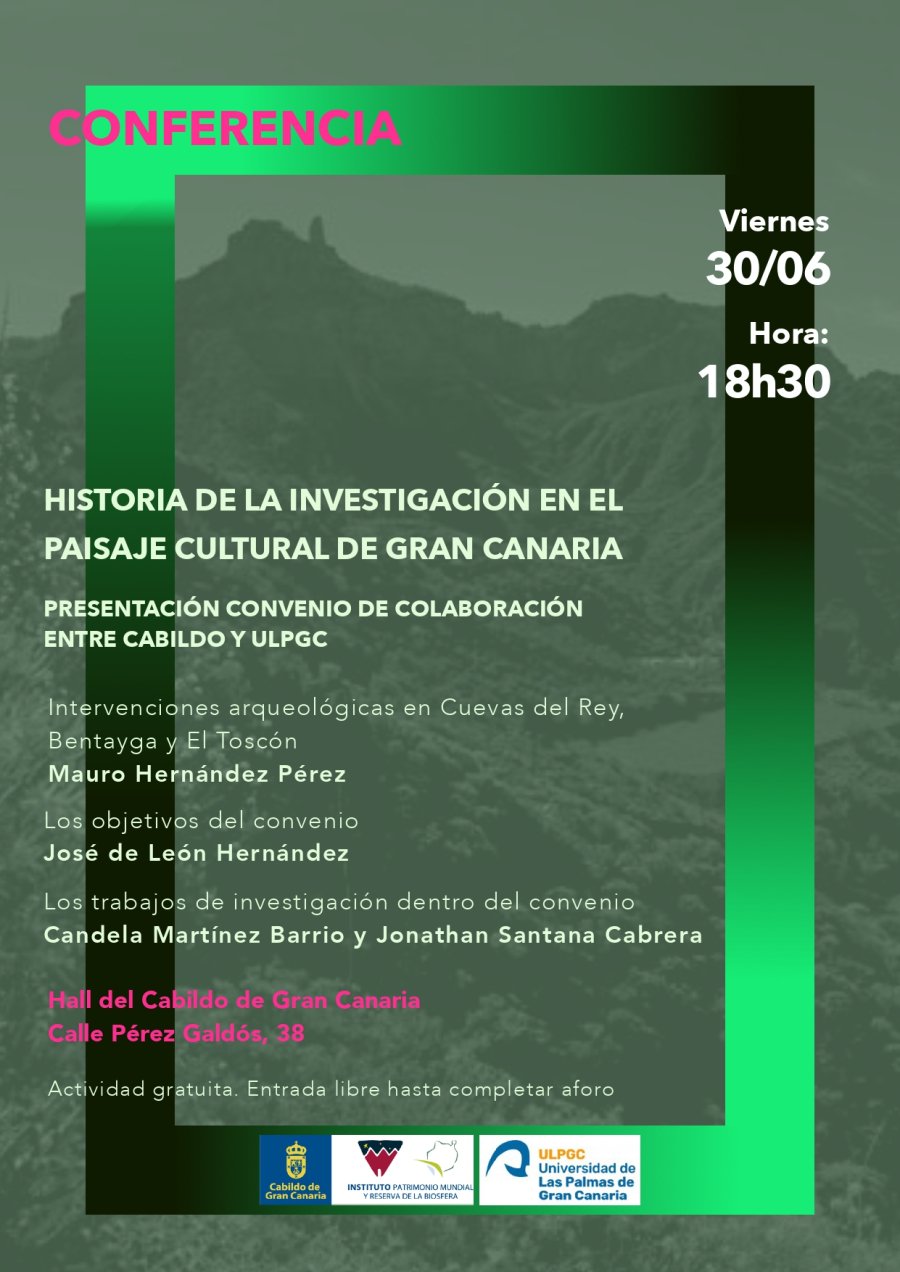 CONFERENCIA

Viernes
30/06
Hora:
18h30

HISTORIA DE LA INVESTIGACIÓN EN EL PAISAJE CULTURAL DE GRAN CANARIA

PRESENTACIÓN CONVENIO DE COLABORACIÓN ENTRE CABILDO Y ULPGC

Intervenciones arqueológicas en Cuevas del Rey, Bentayga y El Toscón
Mauro Hernández Pérez

Los objetivos del convenio
José de León Hernández

Los trabajos de investigación dentro del convenio
Candela Martínez Barrio y Jonathan Santana Cabrera

Hall del Cabildo de Gran Canaria
Calle Pérez Galdós, 38

Actividad gratuita. Entrada libre hasta completar aforo

Cabildo de Gran Canaria

INSTITUTO PATRIMONIO MUNDIAL Y RESERVA DE LA BIOSFERA

ULPGC Universidad de Las Palmas de Gran Canaria